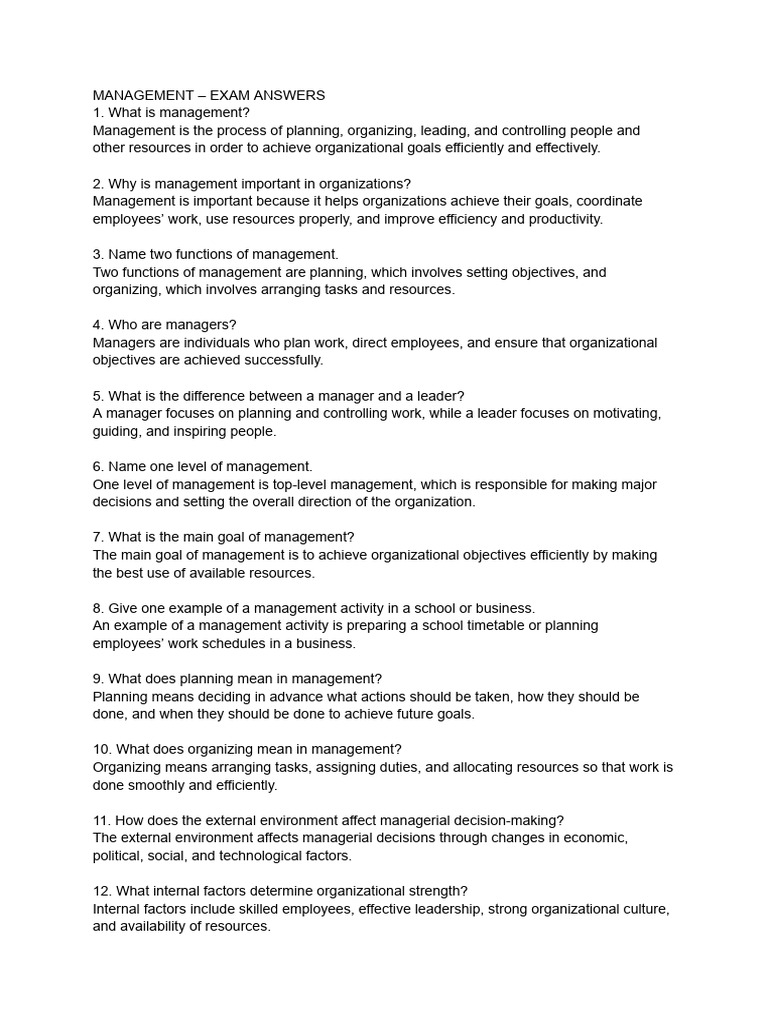 MANAGEMENT – EXAM ANSWERS
1. What is management?
Management is the process of planning, organizing, leading, and controlling people and other resources in order to achieve organizational goals efficiently and effectively.

2. Why is management important in organizations?
Management is important because it helps organizations achieve their goals, coordinate employees' work, use resources properly, and improve efficiency and productivity.

3. Name two functions of management.
Two functions of management are planning, which involves setting objectives, and organizing, which involves arranging tasks and resources.

4. Who are managers?
Managers are individuals who plan work, direct employees, and ensure that organizational objectives are achieved successfully.

5. What is the difference between a manager and a leader?
A manager focuses on planning and controlling work, while a leader focuses on motivating, guiding, and inspiring people.

6. Name one level of management.
One level of management is top-level management, which is responsible for making major decisions and setting the overall direction of the organization.

7. What is the main goal of management?
The main goal of management is to achieve organizational objectives efficiently by making the best use of available resources.

8. Give one example of a management activity in a school or business.
An example of a management activity is preparing a school timetable or planning employees' work schedules in a business.

9. What does planning mean in management?
Planning means deciding in advance what actions should be taken, how they should be done, and when they should be done to achieve future goals.

10. What does organizing mean in management?
Organizing means arranging tasks, assigning duties, and allocating resources so that work is done smoothly and efficiently.

11. How does the external environment affect managerial decision-making?
The external environment affects managerial decisions through changes in economic, political, social, and technological factors.

12. What internal factors determine organizational strength?
Internal factors include skilled employees, effective leadership, strong organizational culture, and availability of resources.